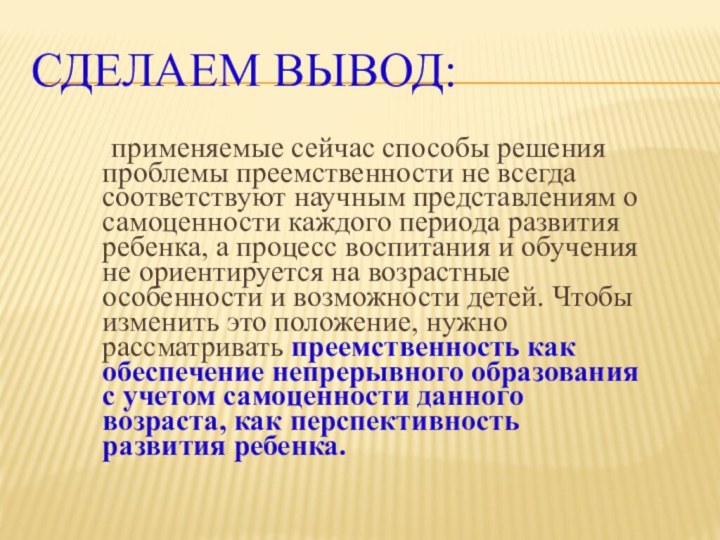 СДЕЛАЕМ ВЫВОД:

применяемые сейчас способы решения проблемы преемственности не всегда соответствуют научным представлениям о самоценности каждого периода развития ребенка, а процесс воспитания и обучения не ориентируется на возрастные особенности и возможности детей. Чтобы изменить это положение, нужно рассматривать преемственность как обеспечение непрерывного образования с учетом самоценности данного возраста, как перспективность развития ребенка.